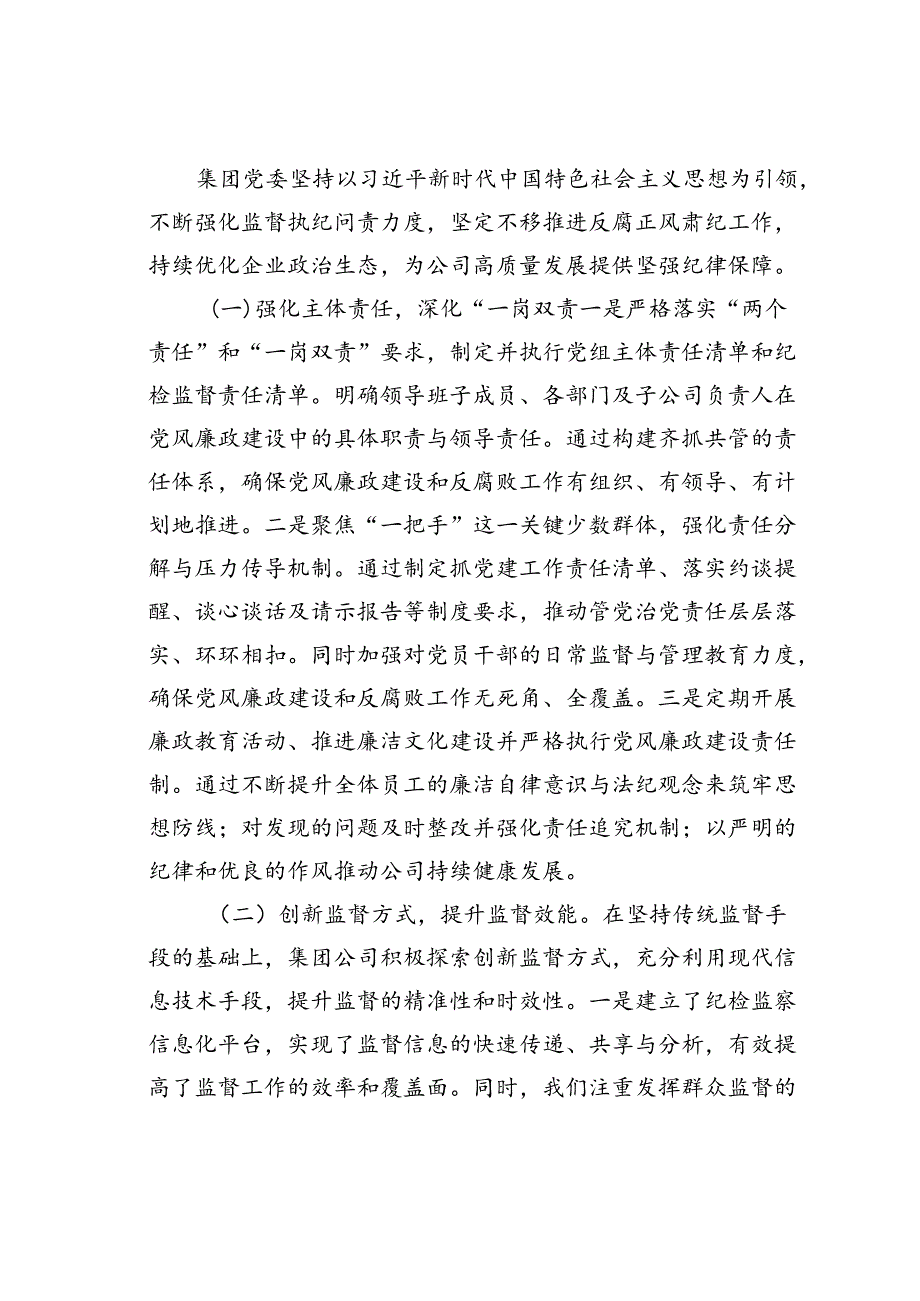 集团党委坚持以习近平新时代中国特色社会主义思想为引领，不断强化监督执纪问责力度，坚定不移推进反腐正风肃纪工作，持续优化企业政治生态，为公司高质量发展提供坚强纪律保障。

(一)强化主体责任，深化“一岗双责一是严格落实“两个责任”和“一岗双责”要求，制定并执行党组主体责任清单和纪检监督责任清单。明确领导班子成员、各部门及子公司负责人在党风廉政建设中的具体职责与领导责任。通过构建齐抓共管的责任体系，确保党风廉政建设和反腐败工作有组织、有领导、有计划地推进。二是聚焦“一把手”这一关键少数群体，强化责任分解与压力传导机制。通过制定抓党建工作责任清单、落实约谈提醒、谈心谈话及请示报告等制度要求，推动管党治党责任层层落实、环环相扣。同时加强对党员干部的日常监督与管理教育力度，确保党风廉政建设和反腐败工作无死角、全覆盖。三是定期开展廉政教育活动、推进廉洁文化建设并严格执行党风廉政建设责任制。通过不断提升全体员工的廉洁自律意识与法纪观念来筑牢思想防线；对发现的问题及时整改并强化责任追究机制；以严明的纪律和优良的作风推动公司持续健康发展。

（二）创新监督方式，提升监督效能。在坚持传统监督手段的基础上，集团公司积极探索创新监督方式，充分利用现代信息技术手段，提升监督的精准性和时效性。一是建立了纪检监察信息化平台，实现了监督信息的快速传递、共享与分析，有效提高了监督工作的效率和覆盖面。同时，我们注重发挥群众监督的